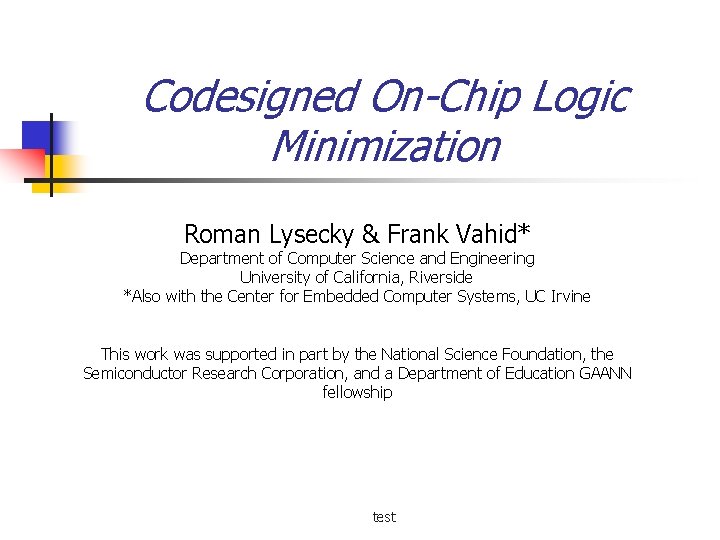 Codesigned On-Chip Logic Minimization

Roman Lysecky & Frank Vahid*
Department of Computer Science and Engineering
University of California, Riverside
*Also with the Center for Embedded Computer Systems, UC Irvine

This work was supported in part by the National Science Foundation, the Semiconductor Research Corporation, and a Department of Education GAANN fellowship

test